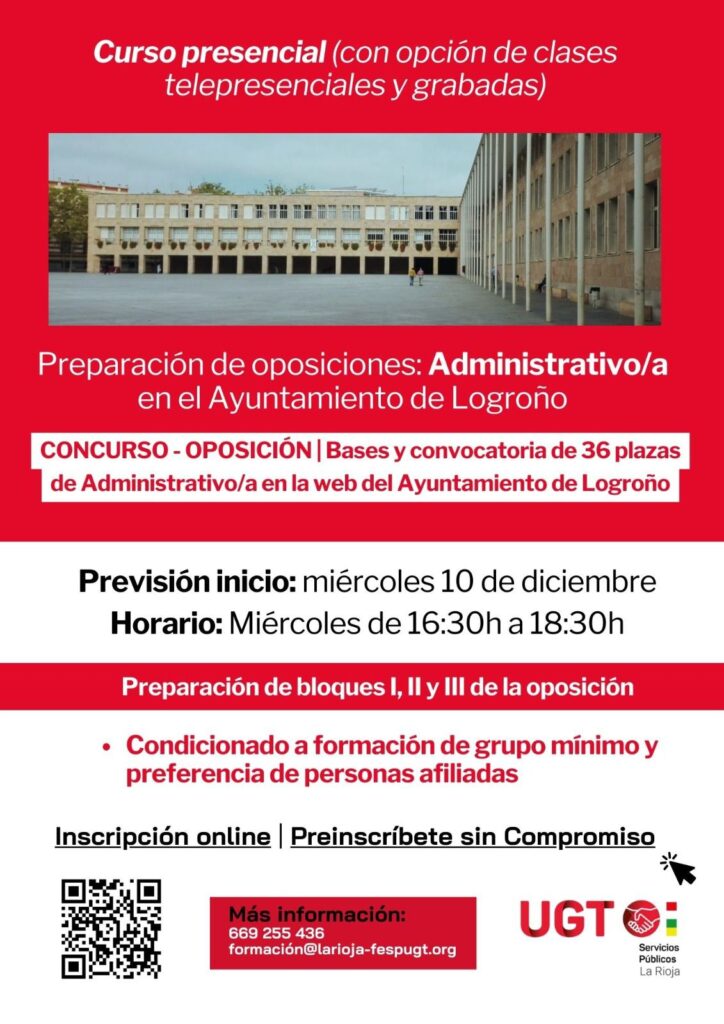 Curso presencial (con opción de clases telepresenciales y grabadas)

Preparación de oposiciones: Administrativo/a en el Ayuntamiento de Logroño

CONCURSO - OPOSICIÓN | Bases y convocatoria de 36 plazas de Administrativo/a en la web del Ayuntamiento de Logroño

Previsión inicio: miércoles 10 de diciembre
Horario: Miércoles de 16:30h a 18:30h

Preparación de bloques I, II y III de la oposición

• Condicionado a formación de grupo mínimo y preferencia de personas afiliadas

Inscripción online | Preinscríbete sin Compromiso

Más información:
669 255 436
formación@larioja-fespugt.org

UGT
Servicios Públicos
La Rioja